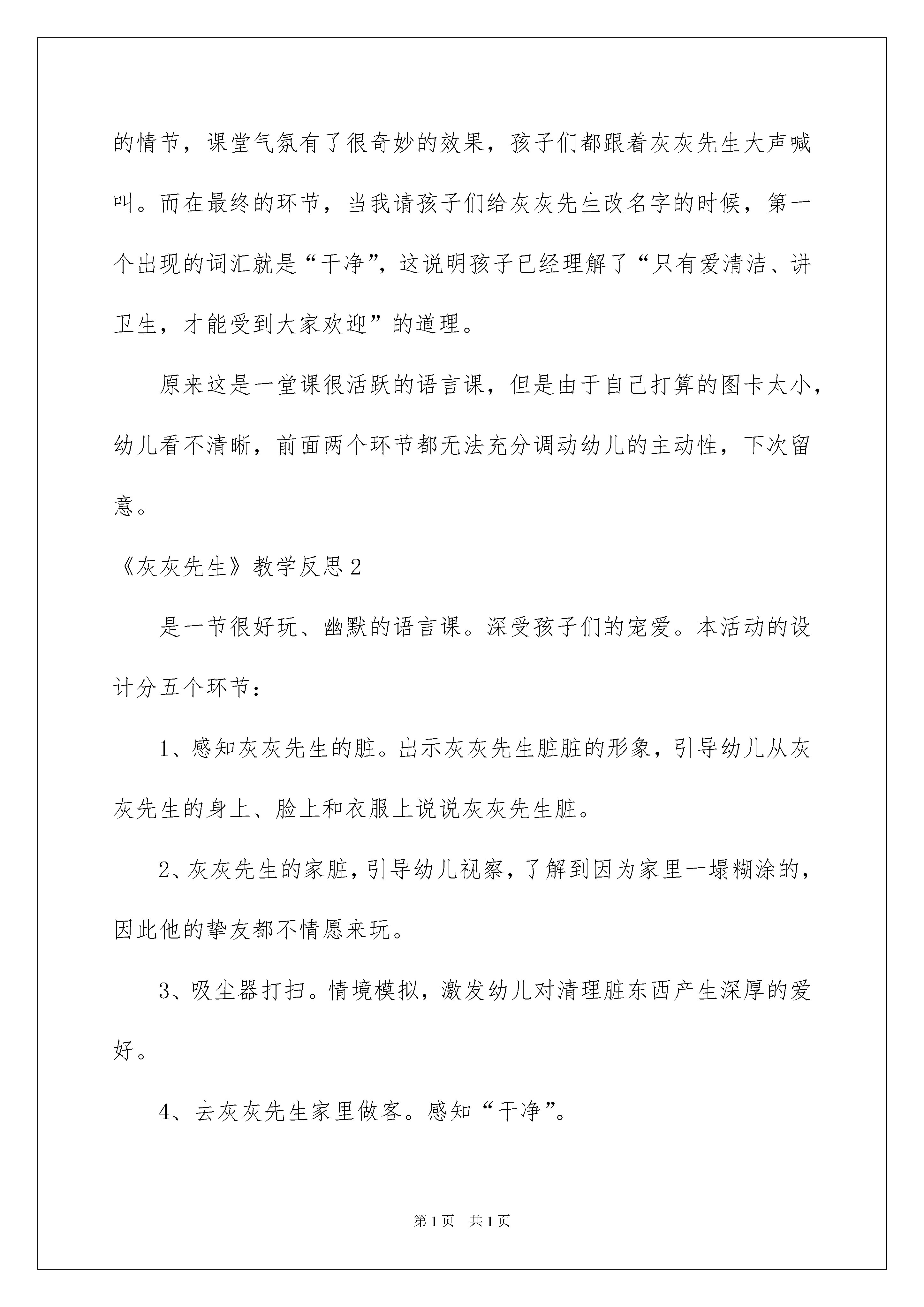 的情节，课堂气氛有了很奇妙的效果，孩子们都跟着灰灰先生大声喊叫。而在最终的环节，当我请孩子们给灰灰先生改名字的时候，第一个出现的词汇就是“干净”，这说明孩子已经理解了“只有爱清洁、讲卫生，才能受到大家欢迎”的道理。

原来这是一堂课很活跃的语言课，但是由于自己打算的图卡太小，幼儿看不清晰，前面两个环节都无法充分调动幼儿的主动性，下次留意。

《灰灰先生》教学反思2

是一节很好玩、幽默的语言课。深受孩子们的宠爱。本活动的设计分五个环节：

1、感知灰灰先生的脏。出示灰灰先生脏脏的形象，引导幼儿从灰灰先生的身上、脸上和衣服上说说灰灰先生脏。

2、灰灰先生的家脏，引导幼儿视察，了解到因为家里一塌糊涂的，因此他的挚友都不情愿来玩。

3、吸尘器打扫。情境模拟，激发幼儿对清理脏东西产生深厚的爱好。

4、去灰灰先生家里做客。感知“干净”。

第1页 共1页